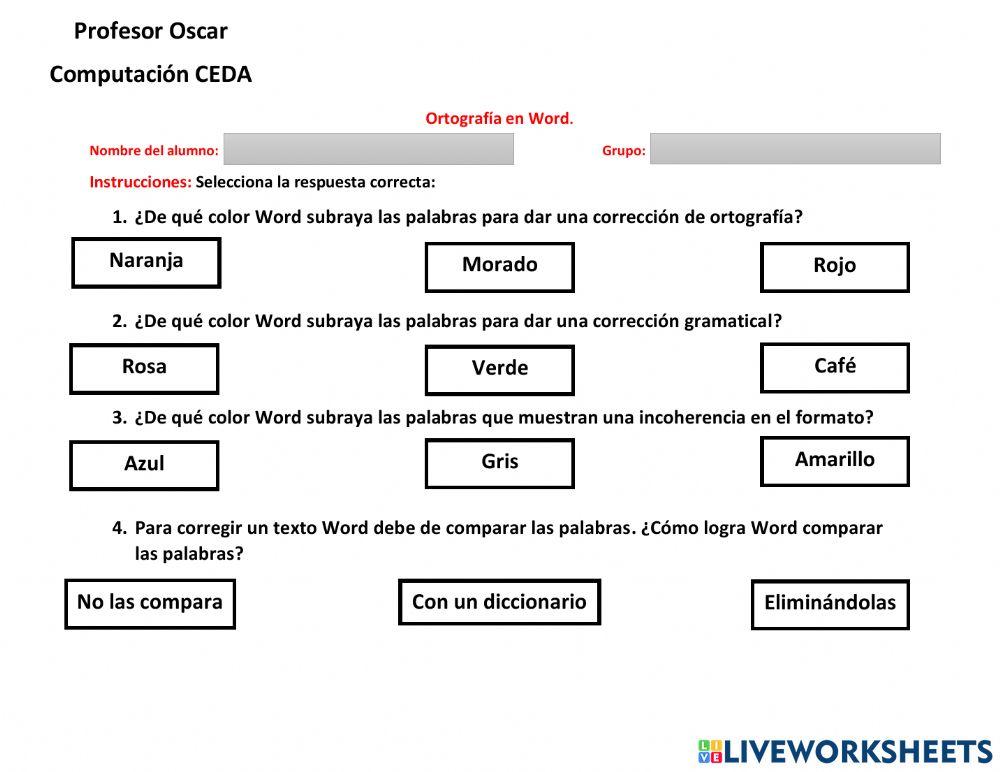 Profesor Oscar

Computación CEDA

Ortografía en Word.

Nombre del alumno:

Grupo:

Instrucciones: Selecciona la respuesta correcta:

1. ¿De qué color Word subraya las palabras para dar una corrección de ortografía?

Naranja

Morado

Rojo

2. ¿De qué color Word subraya las palabras para dar una corrección gramatical?

Rosa

Verde

Café

3. ¿De qué color Word subraya las palabras que muestran una incoherencia en el formato?

Azul

Gris

Amarillo

4. Para corregir un texto Word debe de comparar las palabras. ¿Cómo logra Word comparar las palabras?

No las compara

Con un diccionario

Eliminándolas

LIVEWORKSHEETS